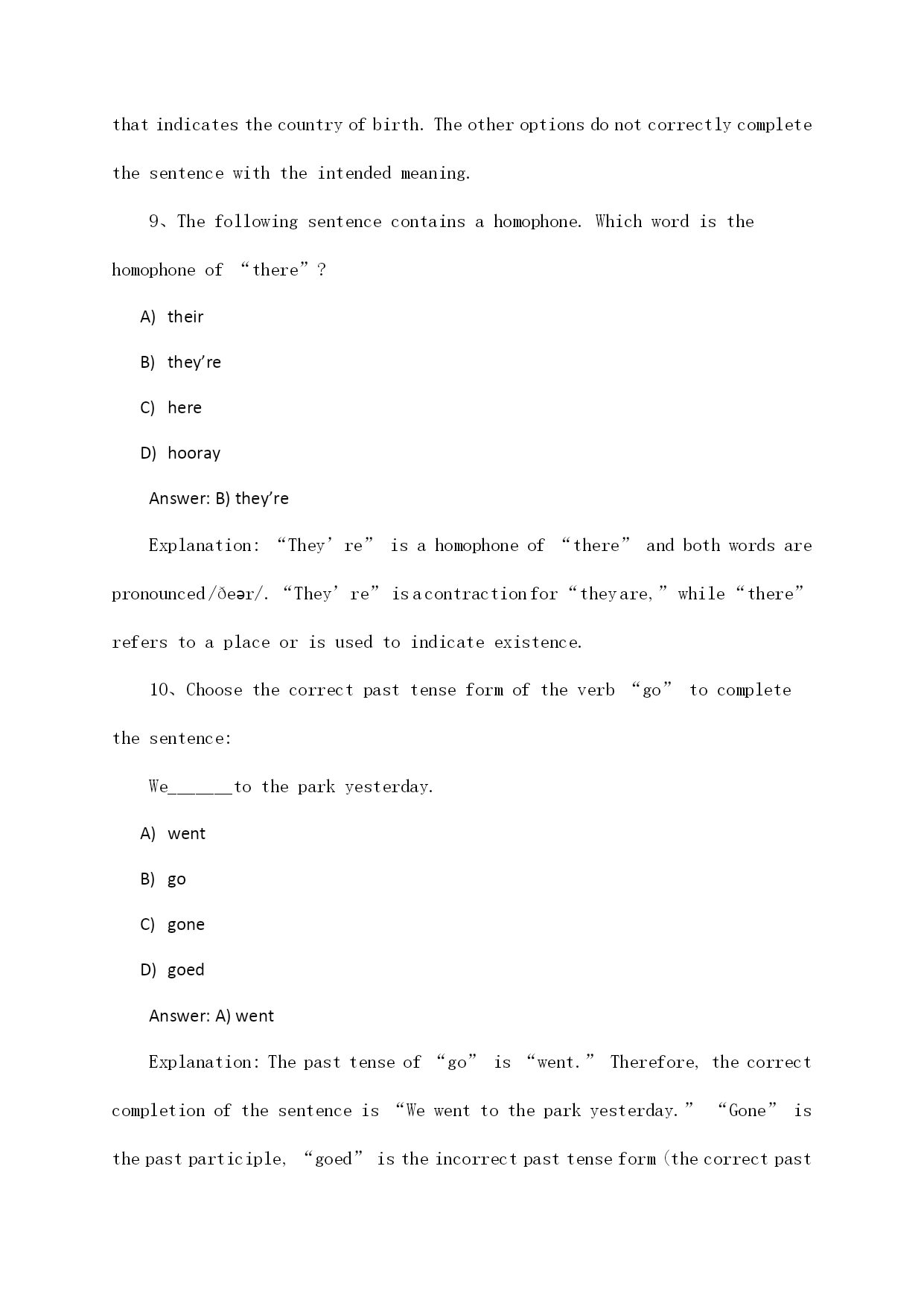 that indicates the country of birth. The other options do not correctly complete the sentence with the intended meaning.

9、The following sentence contains a homophone. Which word is the homophone of “there”?

A) their

B) they’re

C) here

D) hooray

Answer: B) they’re

Explanation: “They’re” is a homophone of “there” and both words are pronounced /ðeər/. “They’re” is a contraction for “they are,” while “there” refers to a place or is used to indicate existence.

10、Choose the correct past tense form of the verb “go” to complete the sentence:

We______to the park yesterday.

A) went

B) go

C) gone

D) goed

Answer: A) went

Explanation: The past tense of “go” is “went.” Therefore, the correct completion of the sentence is “We went to the park yesterday.” “Gone” is the past participle, “goed” is the incorrect past tense form (the correct past